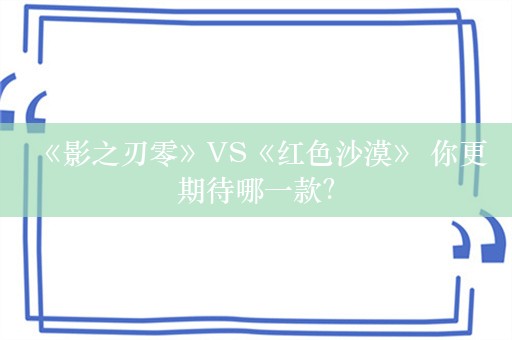 《影之刃零》VS《红色沙漠》 你更期待哪一款?